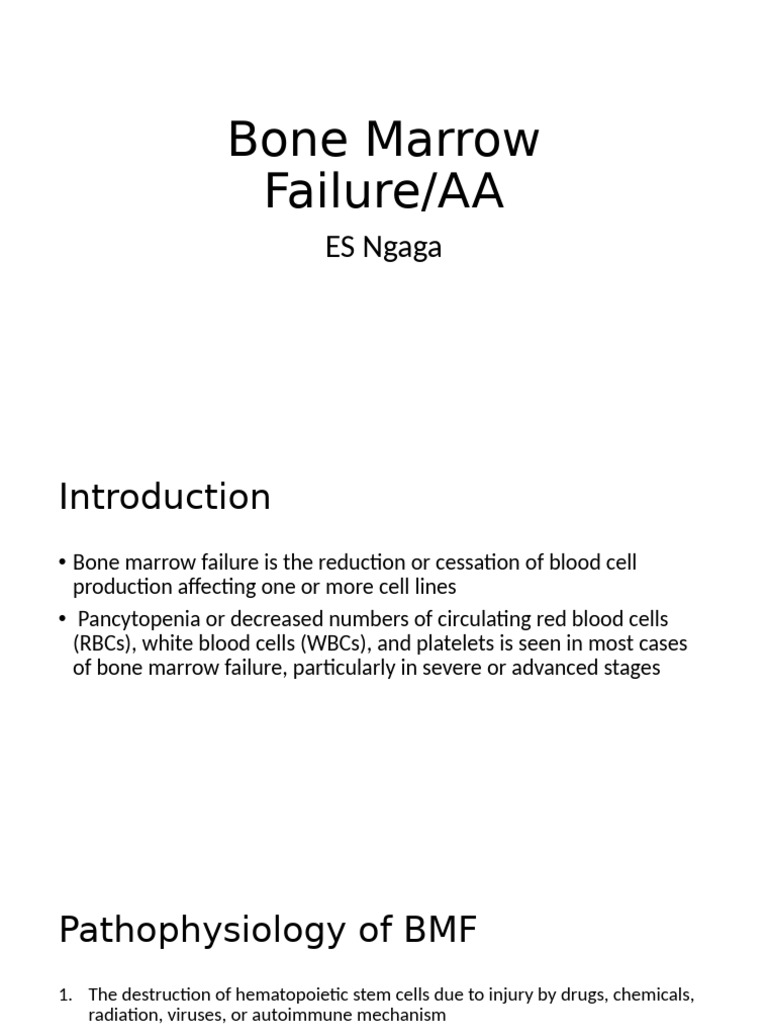 Bone Marrow Failure/AA

ES Ngaga

Introduction

• Bone marrow failure is the reduction or cessation of blood cell production affecting one or more cell lines

• Pancytopenia or decreased numbers of circulating red blood cells (RBCs), white blood cells (WBCs), and platelets is seen in most cases of bone marrow failure, particularly in severe or advanced stages

Pathophysiology of BMF

1. The destruction of hematopoietic stem cells due to injury by drugs, chemicals, radiation, viruses, or autoimmune mechanism